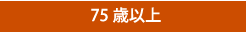 75 歳以上